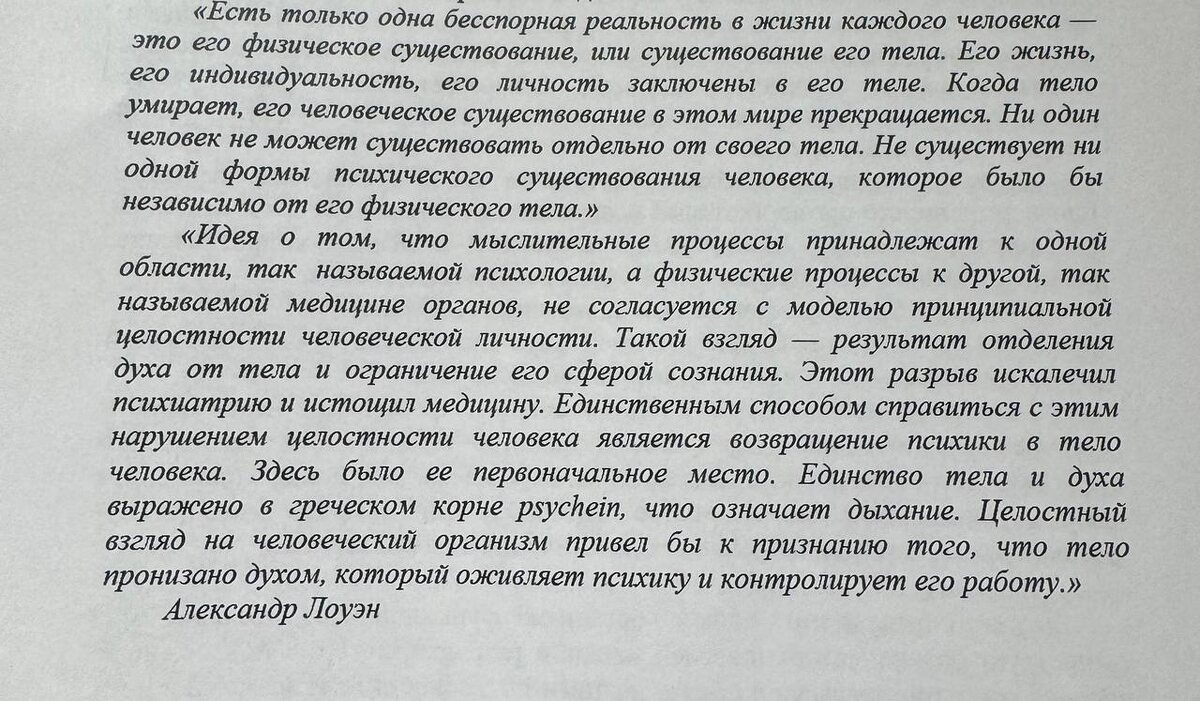 «Есть только одна бесспорная реальность в жизни каждого человека — это его физическое существование, или существование его тела. Его жизнь, его индивидуальность, его личность заключены в его теле. Когда тело умирает, его человеческое существование в этом мире прекращается. Ни один человек не может существовать отдельно от своего тела. Не существует ни одной формы психического существования человека, которое было бы независимо от его физического тела.»

«Идея о том, что мыслительные процессы принадлежат к одной области, так называемой психологии, а физические процессы к другой, так называемой медицине органов, не согласуется с моделью принципиальной целостности человеческой личности. Такой взгляд — результат отделения духа от тела и ограничение его сферой сознания. Этот разрыв искалечил психиатрию и истощил медицину. Единственным способом справиться с этим нарушением целостности человека является возвращение психики в тело человека. Здесь было ее первоначальное место. Единство тела и духа выражено в греческом корне psychein, что означает дыхание. Целостный взгляд на человеческий организм привел бы к признанию того, что тело пронизано духом, который оживляет психику и контролирует его работу.»

Александр Лоуэн